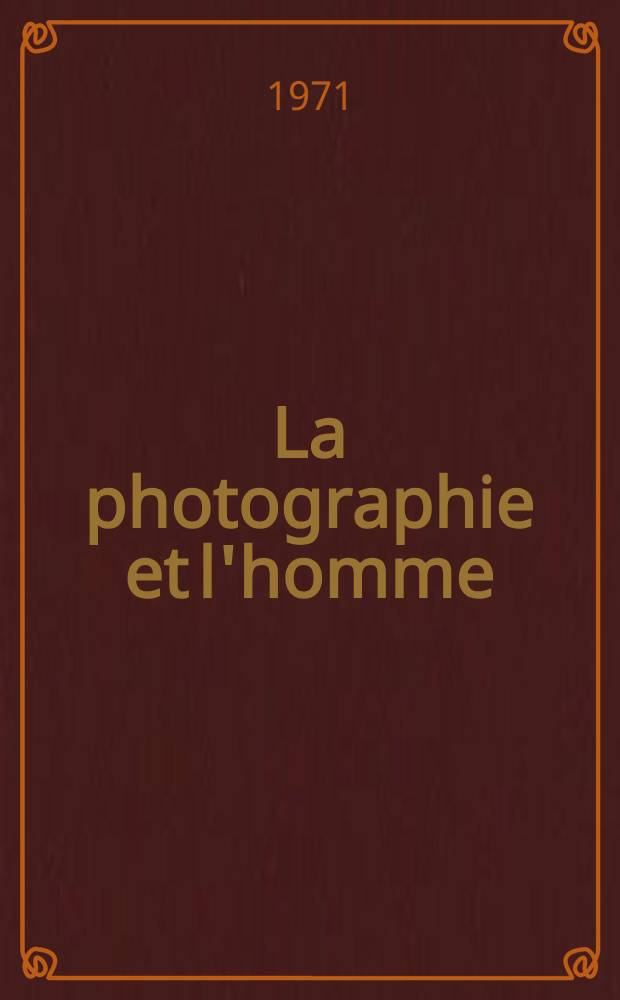 1971

La photographie et l'homme